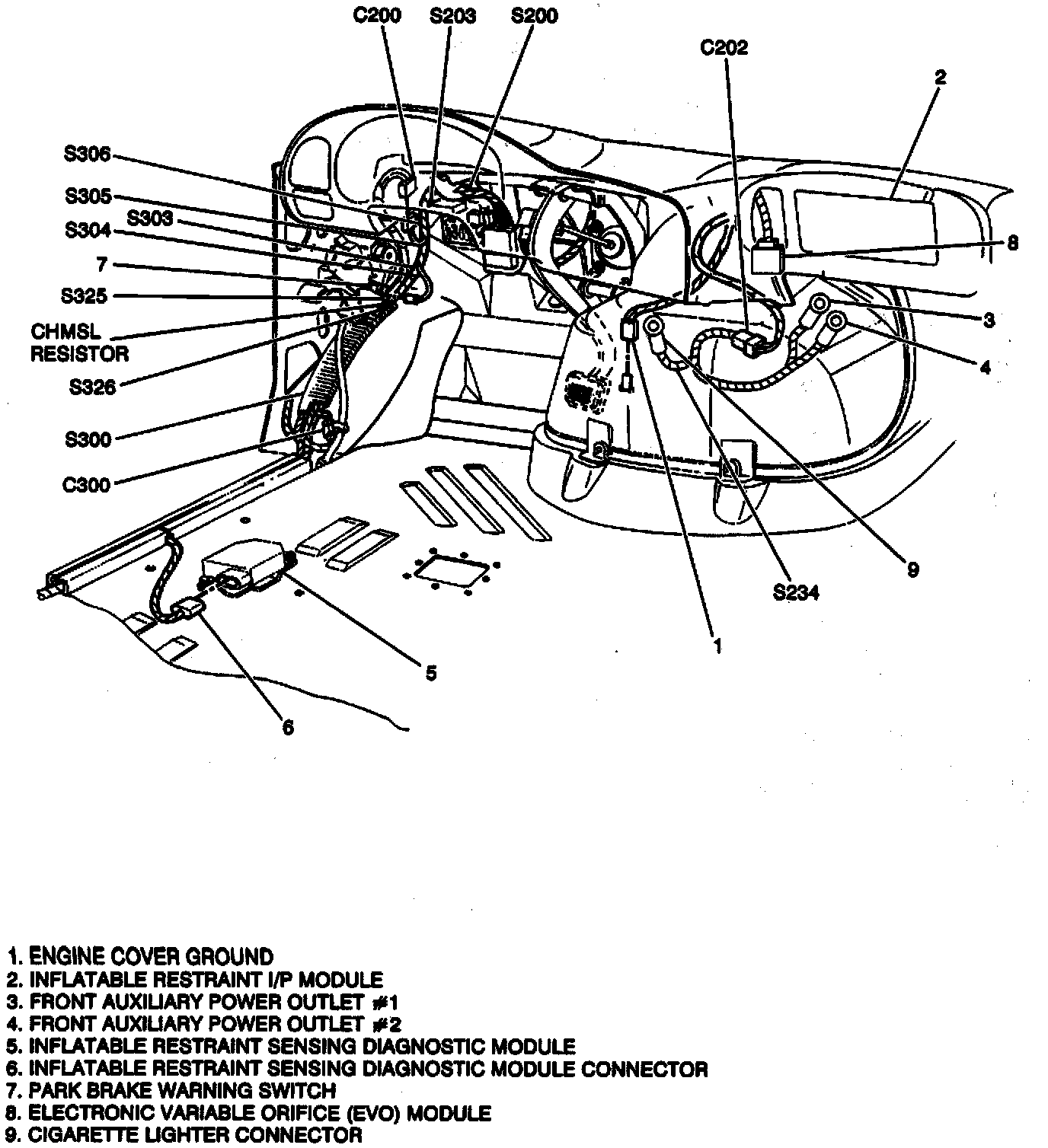 C200
S203
S200
C202
2
S306
S305
S303
S304
7
S325
CHMSL RESISTOR
S326
S300
C300
8
3
4
9
S234
1
5
6

1. ENGINE COVER GROUND
2. INFLATABLE RESTRAINT I/P MODULE
3. FRONT AUXILIARY POWER OUTLET #1
4. FRONT AUXILIARY POWER OUTLET #2
5. INFLATABLE RESTRAINT SENSING DIAGNOSTIC MODULE
6. INFLATABLE RESTRAINT SENSING DIAGNOSTIC MODULE CONNECTOR
7. PARK BRAKE WARNING SWITCH
8. ELECTRONIC VARIABLE ORIFICE (EVO) MODULE
9. CIGARETTE LIGHTER CONNECTOR